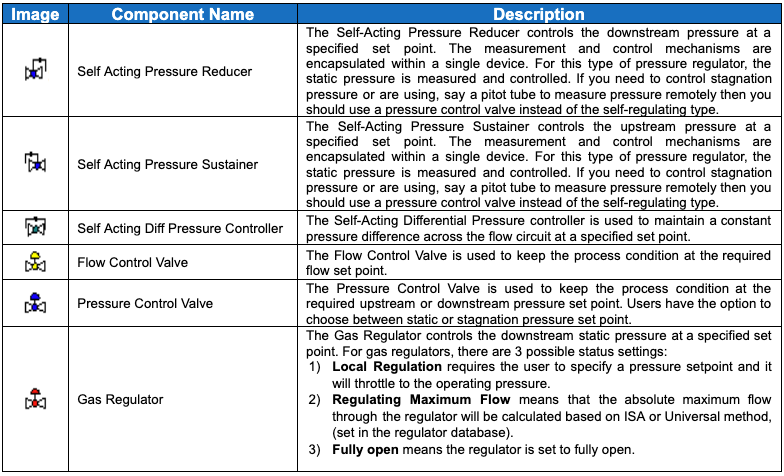 | Image | Component Name | Description |
|---|---|---|
| | Self Acting Pressure Reducer | The Self-Acting Pressure Reducer controls the downstream pressure at a specified set point. The measurement and control mechanisms are encapsulated within a single device. For this type of pressure regulator, the static pressure is measured and controlled. If you need to control stagnation pressure or are using, say a pitot tube to measure pressure remotely then you should use a pressure control valve instead of the self-regulating type. |
| | Self Acting Pressure Sustainer | The Self-Acting Pressure Sustainer controls the upstream pressure at a specified set point. The measurement and control mechanisms are encapsulated within a single device. For this type of pressure regulator, the static pressure is measured and controlled. If you need to control stagnation pressure or are using, say a pitot tube to measure pressure remotely then you should use a pressure control valve instead of the self-regulating type. |
| | Self Acting Diff Pressure Controller | The Self-Acting Differential Pressure controller is used to maintain a constant pressure difference across the flow circuit at a specified set point. |
| | Flow Control Valve | The Flow Control Valve is used to keep the process condition at the required flow set point. |
| | Pressure Control Valve | The Pressure Control Valve is used to keep the process condition at the required upstream or downstream pressure set point. Users have the option to choose between static or stagnation pressure set point. |
| | Gas Regulator | The Gas Regulator controls the downstream static pressure at a specified set point. For gas regulators, there are 3 possible status settings: 1) **Local Regulation** requires the user to specify a pressure setpoint and it will throttle to the operating pressure. 2) **Regulating Maximum Flow** means that the absolute maximum flow through the regulator will be calculated based on ISA or Universal method, (set in the regulator database). 3) **Fully open** means the regulator is set to fully open. |